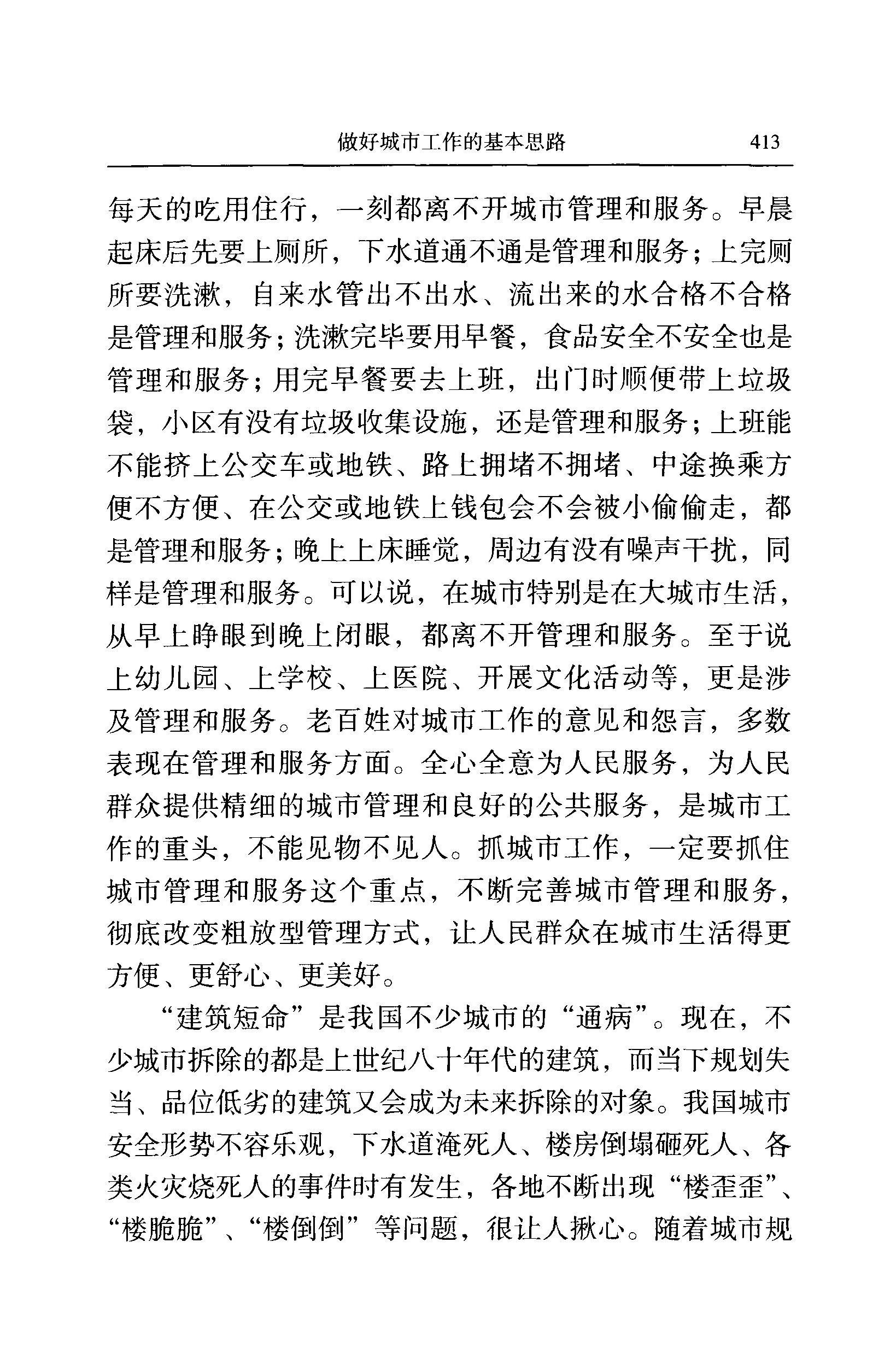 做好城市工作的基本思路　413

每天的吃用住行，一刻都离不开城市管理和服务。早晨起床后先要上厕所，下水道通不通是管理和服务；上完厕所要洗漱，自来水管出不出水、流出来的水合格不合格是管理和服务；洗漱完毕要用早餐，食品安全不安全也是管理和服务；用完早餐要去上班，出门时顺便带上垃圾袋，小区有没有垃圾收集设施，还是管理和服务；上班能不能挤上公交车或地铁、路上拥堵不拥堵、中途换乘方便不方便、在公交或地铁上钱包会不会被小偷偷走，都是管理和服务；晚上上床睡觉，周边有没有噪声干扰，同样是管理和服务。可以说，在城市特别是在大城市生活，从早上睁眼到晚上闭眼，都离不开管理和服务。至于说上幼儿园、上学校、上医院、开展文化活动等，更是涉及管理和服务。老百姓对城市工作的意见和怨言，多数表现在管理和服务方面。全心全意为人民服务，为人民群众提供精细的城市管理和良好的公共服务，是城市工作的重头，不能见物不见人。抓城市工作，一定要抓住城市管理和服务这个重点，不断完善城市管理和服务，彻底改变粗放型管理方式，让人民群众在城市生活得更方便、更舒心、更美好。

“建筑短命”是我国不少城市的“通病”。现在，不少城市拆除的都是上世纪八十年代的建筑，而当下规划失当、品位低劣的建筑又会成为未来拆除的对象。我国城市安全形势不容乐观，下水道淹死人、楼房倒塌砸死人、各类火灾烧死人的事件时有发生，各地不断出现“楼歪歪”、“楼脆脆”、“楼倒倒”等问题，很让人揪心。随着城市规